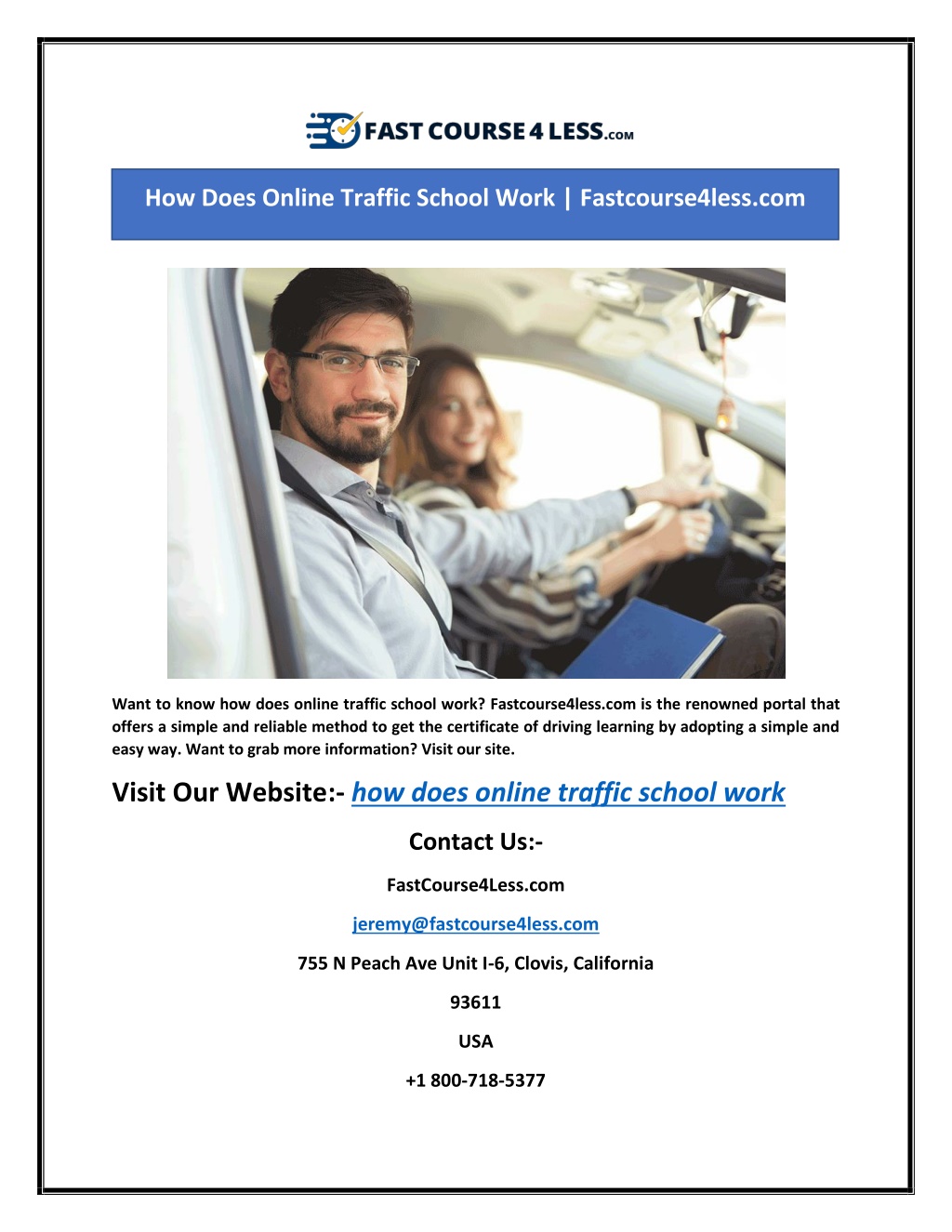 FAST COURSE 4 LESS.COM

How Does Online Traffic School Work | Fastcourse4less.com

Want to know how does online traffic school work? Fastcourse4less.com is the renowned portal that offers a simple and reliable method to get the certificate of driving learning by adopting a simple and easy way. Want to grab more information? Visit our site.

Visit Our Website:- how does online traffic school work

Contact Us:-

FastCourse4Less.com

jeremy@fastcourse4less.com

755 N Peach Ave Unit I-6, Clovis, California

93611

USA

+1 800-718-5377